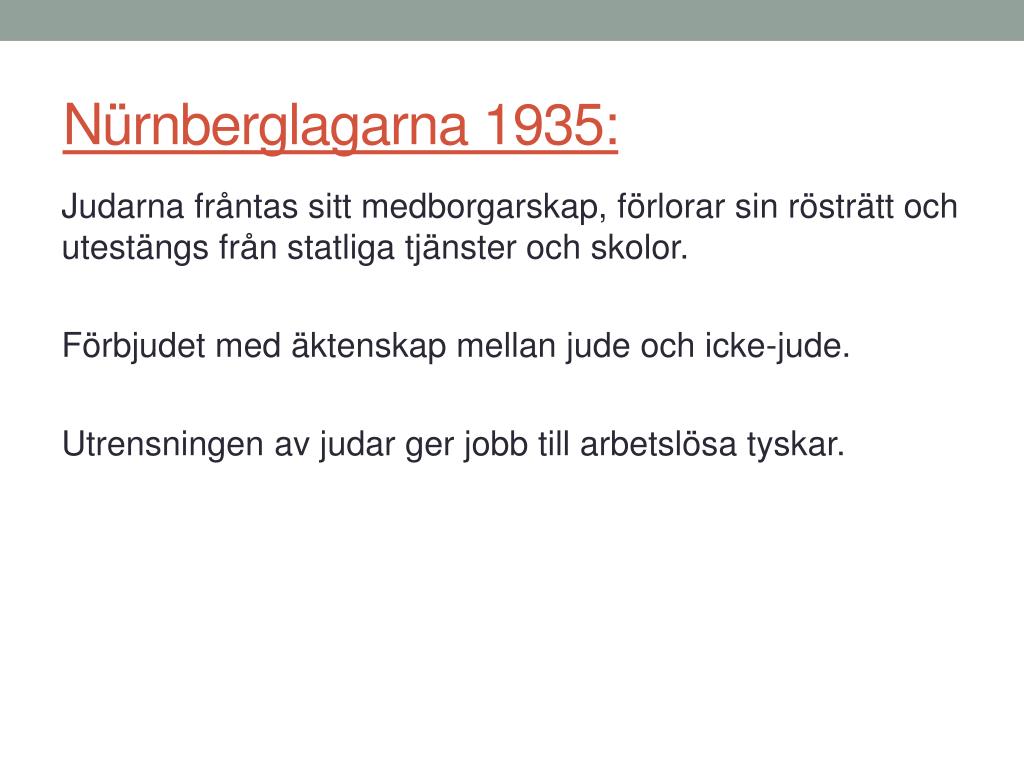 Nürnberglagarna 1935:

Judarna fråntas sitt medborgarskap, förlorar sin rösträtt och utestängs från statliga tjänster och skolor.

Förbjudet med äktenskap mellan jude och icke-jude.

Utrensningen av judar ger jobb till arbetslösa tyskar.